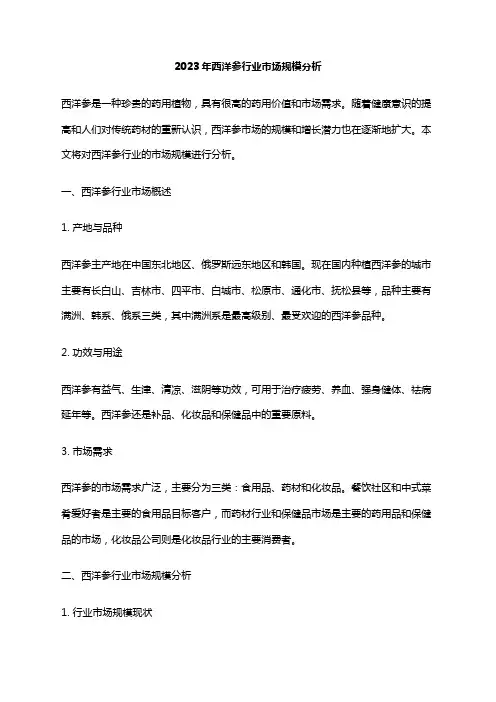 2023年西洋参行业市场规模分析

西洋参是一种珍贵的药用植物，具有很高的药用价值和市场需求。随着健康意识的提高和人们对传统药材的重新认识，西洋参市场的规模和增长潜力也在逐渐地扩大。本文将对西洋参行业的市场规模进行分析。

一、西洋参行业市场概述

1. 产地与品种

西洋参主产地在中国东北地区、俄罗斯远东地区和韩国。现在国内种植西洋参的城市主要有长白山、吉林市、四平市、白城市、松原市、通化市、抚松县等，品种主要有满洲、韩系、俄系三类，其中满洲系是最高级别、最受欢迎的西洋参品种。

2. 功效与用途

西洋参有益气、生津、清凉、滋阴等功效，可用于治疗疲劳、养血、强身健体、祛病延年等。西洋参还是补品、化妆品和保健品中的重要原料。

3. 市场需求

西洋参的市场需求广泛，主要分为三类：食用品、药材和化妆品。餐饮社区和中式菜肴爱好者是主要的食用品目标客户，而药材行业和保健品市场是主要的药用品和保健品的市场，化妆品公司则是化妆品行业的主要消费者。

二、西洋参行业市场规模分析

1. 行业市场规模现状